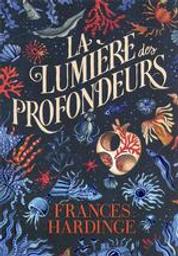 LA LUMIÈRE des PROFONDEURS

FRANCES HARDINGE